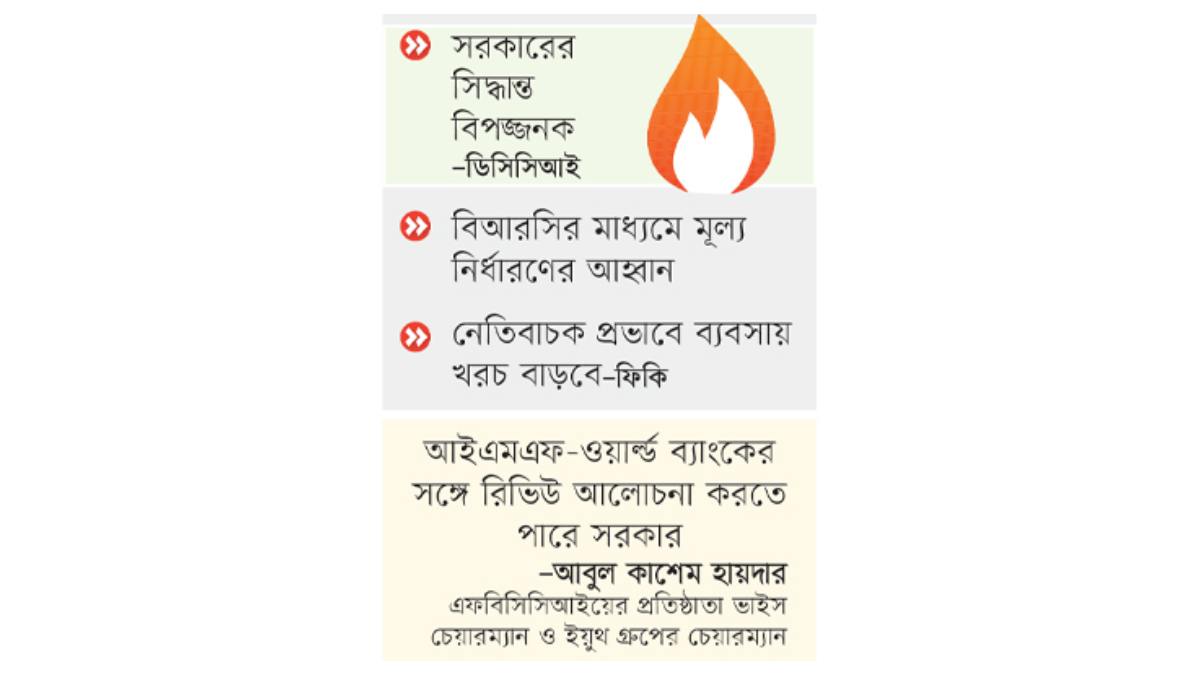 সরকারের সিদ্ধান্ত বিপজ্জনক –ডিসিসিআই

বিআরসির মাধ্যমে মূল্য নির্ধারণের আহ্বান

নেতিবাচক প্রভাবে ব্যবসায় খরচ বাড়বে–ফিকি

আইএমএফ-ওয়ার্ল্ড ব্যাংকের সঙ্গে রিভিউ আলোচনা করতে পারে সরকার

–আবুল কাশেম হায়দার
এফবিসিসিআইয়ের প্রতিষ্ঠাতা ভাইস চেয়ারম্যান ও ইয়ুথ গ্রুপের চেয়ারম্যান